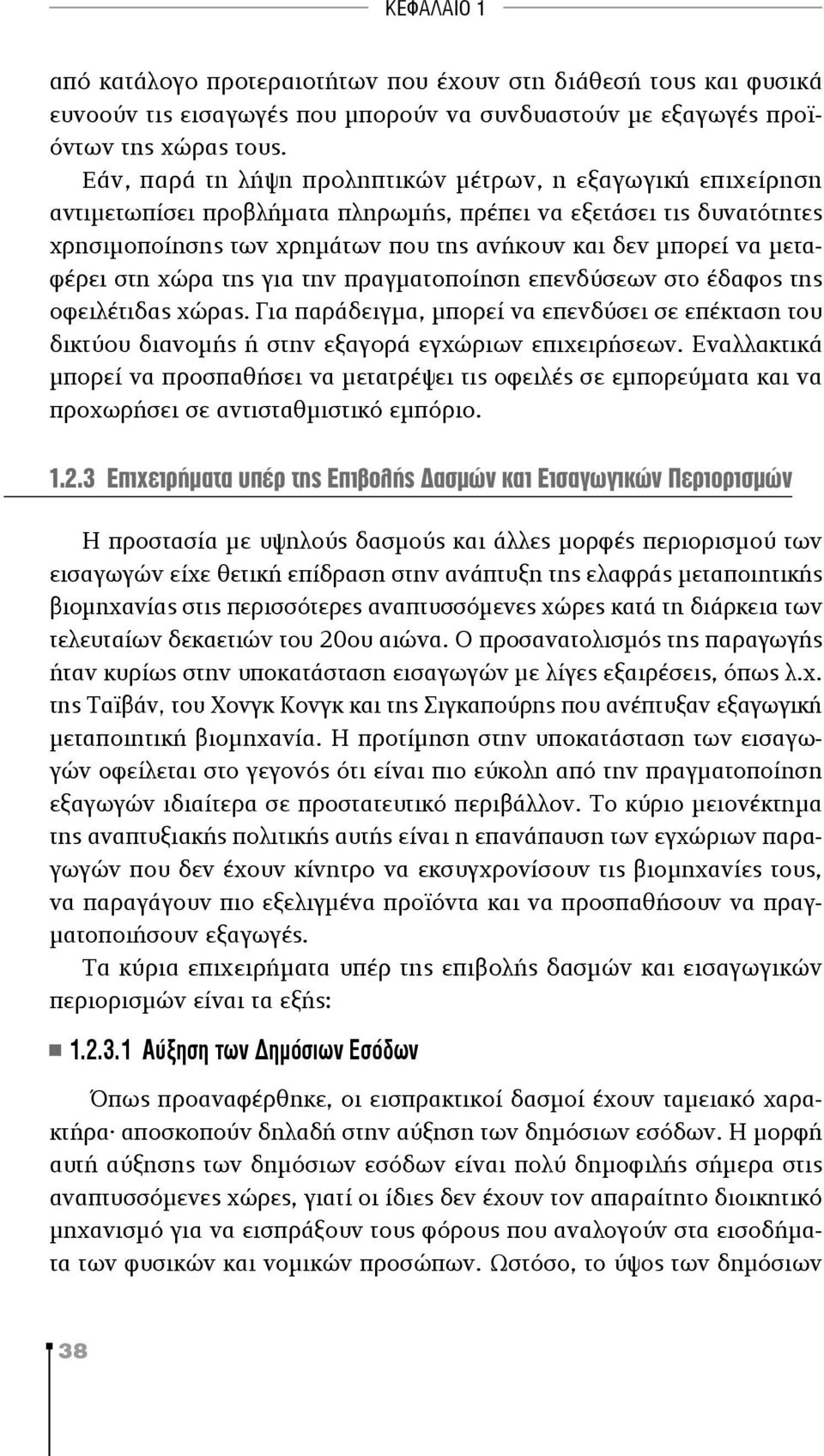 ΚΕΦΑΛΑΙΟ 1

από κατάλογο προτεραιοτήτων που έχουν στη διάθεσή τους και φυσικά ευνοούν τις εισαγωγές που μπορούν να συνδυαστούν με εξαγωγές προϊόντων της χώρας τους.

Εάν, παρά τη λήψη προληπτικών μέτρων, η εξαγωγική επιχείρηση αντιμετωπίσει προβλήματα πληρωμής, πρέπει να εξετάσει τις δυνατότητες χρησιμοποίησης των χρημάτων που της ανήκουν και δεν μπορεί να μεταφέρει στη χώρα της για την πραγματοποίηση επενδύσεων στο έδαφος της οφειλέτιδας χώρας. Για παράδειγμα, μπορεί να επενδύσει σε επέκταση του δικτύου διανομής ή στην εξαγορά εγχώριων επιχειρήσεων. Εναλλακτικά μπορεί να προσπαθήσει να μετατρέψει τις οφειλές σε εμπορεύματα και να προχωρήσει σε αντισταθμιστικό εμπόριο.

1.2.3 Επιχειρήματα υπέρ της Επιβολής Δασμών και Εισαγωγικών Περιορισμών

Η προστασία με υψηλούς δασμούς και άλλες μορφές περιορισμού των εισαγωγών είχε θετική επίδραση στην ανάπτυξη της ελαφράς μεταποιητικής βιομηχανίας στις περισσότερες αναπτυσσόμενες χώρες κατά τη διάρκεια των τελευταίων δεκαετιών του 20ου αιώνα. Ο προσανατολισμός της παραγωγής ήταν κυρίως στην υποκατάσταση εισαγωγών με λίγες εξαιρέσεις, όπως λ.χ. της Ταϊβάν, του Χονγκ Κονγκ και της Σιγκαπούρης που ανέπτυξαν εξαγωγική μεταποιητική βιομηχανία. Η προτίμηση στην υποκατάσταση των εισαγωγών οφείλεται στο γεγονός ότι είναι πιο εύκολη από την πραγματοποίηση εξαγωγών ιδιαίτερα σε προστατευτικό περιβάλλον. Το κύριο μειονέκτημα της αναπτυξιακής πολιτικής αυτής είναι η επανάπαυση των εγχώριων παραγωγών που δεν έχουν κίνητρο να εκσυγχρονίσουν τις βιομηχανίες τους, να παραγάγουν πιο εξελιγμένα προϊόντα και να προσπαθήσουν να πραγματοποιήσουν εξαγωγές.

Τα κύρια επιχειρήματα υπέρ της επιβολής δασμών και εισαγωγικών περιορισμών είναι τα εξής:

1.2.3.1 Αύξηση των Δημόσιων Εσόδων

Όπως προαναφέρθηκε, οι εισπρακτικοί δασμοί έχουν ταμειακό χαρακτήρα· αποσκοπούν δηλαδή στην αύξηση των δημόσιων εσόδων. Η μορφή αυτή αύξησης των δημόσιων εσόδων είναι πολύ δημοφιλής σήμερα στις αναπτυσσόμενες χώρες, γιατί οι ίδιες δεν έχουν τον απαραίτητο διοικητικό μηχανισμό για να εισπράξουν τους φόρους που αναλογούν στα εισοδήματα των φυσικών και νομικών προσώπων. Ωστόσο, το ύψος των δημόσιων

38